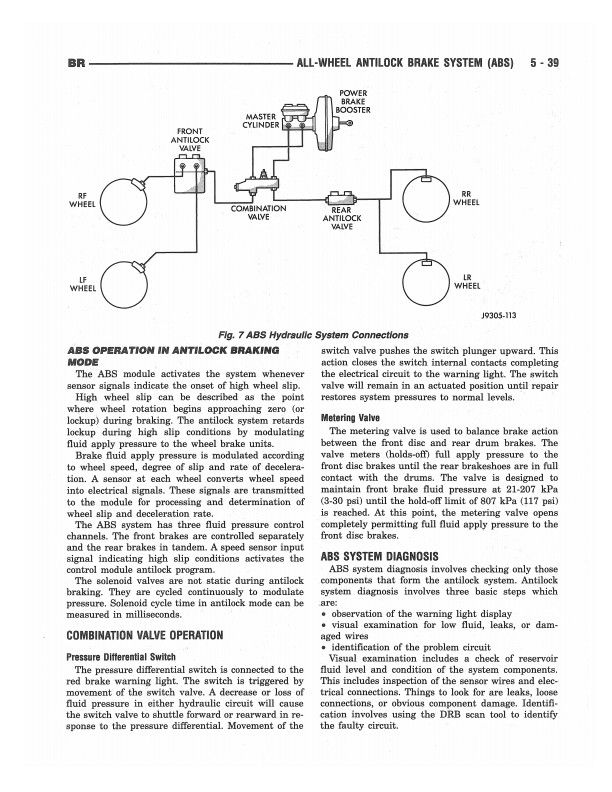 BR ALL-WHEEL ANTILOCK BRAKE SYSTEM (ABS) 5 - 39

POWER BRAKE BOOSTER

MASTER CYLINDER

FRONT ANTILOCK VALVE

RF WHEEL

COMBINATION VALVE

REAR ANTILOCK VALVE

RR WHEEL

LF WHEEL

LR WHEEL

J9305-113

Fig. 7 ABS Hydraulic System Connections

ABS OPERATION IN ANTILOCK BRAKING MODE

The ABS module activates the system whenever sensor signals indicate the onset of high wheel slip.

High wheel slip can be described as the point where wheel rotation begins approaching zero (or lockup) during braking. The antilock system retards lockup during high slip conditions by modulating fluid apply pressure to the wheel brake units.

Brake fluid apply pressure is modulated according to wheel speed, degree of slip and rate of deceleration. A sensor at each wheel converts wheel speed into electrical signals. These signals are transmitted to the module for processing and determination of wheel slip and deceleration rate.

The ABS system has three fluid pressure control channels. The front brakes are controlled separately and the rear brakes in tandem. A speed sensor input signal indicating high slip conditions activates the control module antilock program.

The solenoid valves are not static during antilock braking. They are cycled continuously to modulate pressure. Solenoid cycle time in antilock mode can be measured in milliseconds.

COMBINATION VALVE OPERATION

Pressure Differential Switch

The pressure differential switch is connected to the red brake warning light. The switch is triggered by movement of the switch valve. A decrease or loss of fluid pressure in either hydraulic circuit will cause the switch valve to shuttle forward or rearward in response to the pressure differential. Movement of the switch valve pushes the switch plunger upward. This action closes the switch internal contacts completing the electrical circuit to the warning light. The switch valve will remain in an actuated position until repair restores system pressures to normal levels.

Metering Valve

The metering valve is used to balance brake action between the front disc and rear drum brakes. The valve meters (holds-off) full apply pressure to the front disc brakes until the rear brakeshoes are in full contact with the drums. The valve is designed to maintain front brake fluid pressure at 21-207 kPa (3-30 psi) until the hold-off limit of 807 kPa (117 psi) is reached. At this point, the metering valve opens completely permitting full fluid apply pressure to the front disc brakes.

ABS SYSTEM DIAGNOSIS

ABS system diagnosis involves checking only those components that form the antilock system. Antilock system diagnosis involves three basic steps which are:

• observation of the warning light display
• visual examination for low fluid, leaks, or damaged wires
• identification of the problem circuit

Visual examination includes a check of reservoir fluid level and condition of the system components. This includes inspection of the sensor wires and electrical connections. Things to look for are leaks, loose connections, or obvious component damage. Identification involves using the DRB scan tool to identify the faulty circuit.